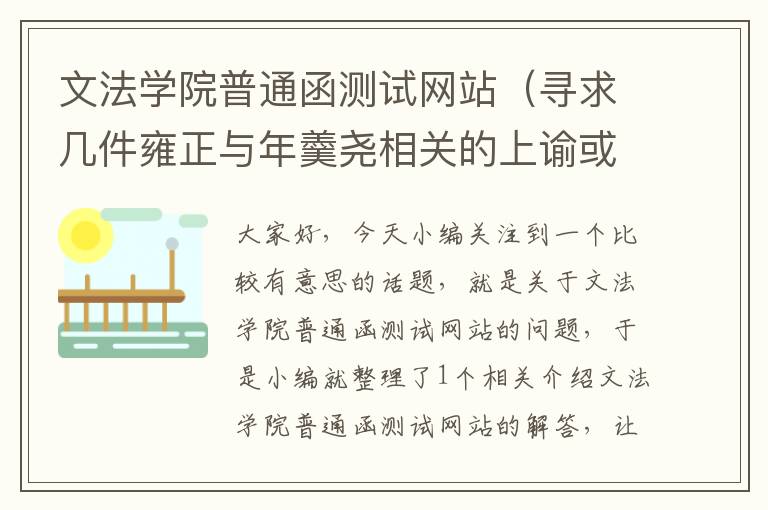 文法学院普通函测试网站（寻求几件雍正与年羹尧相关的上谕或

大家好，今天小编关注到一个比较有意思的话题，就是关于文法学院普通函测试网站的问题，于是小编就整理了1个相关介绍文法学院普通函测试网站的解答，让